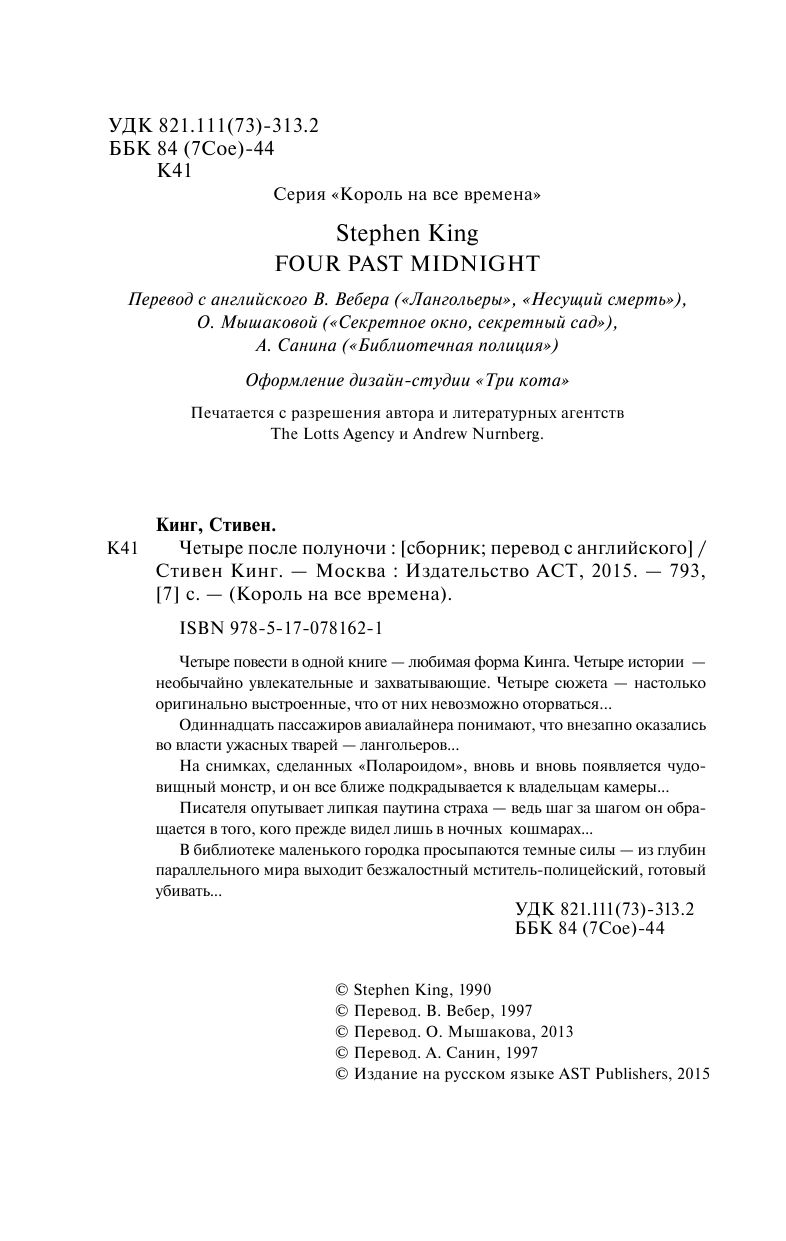 УДК 821.111(73)-313.2
ББК 84 (7Сое)-44
К41

Серия «Король на все времена»

Stephen King
FOUR PAST MIDNIGHT

Перевод с английского В. Вебера («Лангольеры», «Несущий смерть»), О. Мышаковой («Секретное окно, секретный сад»), А. Санина («Библиотечная полиция»)

Оформление дизайн-студии «Три кота»

Печатается с разрешения автора и литературных агентств The Lotts Agency и Andrew Nurnberg.

Кинг, Стивен.
К41 Четыре после полуночи : [сборник; перевод с английского] / Стивен Кинг. — Москва : Издательство АСТ, 2015. — 793, [7] с. — (Король на все времена).

ISBN 978-5-17-078162-1

Четыре повести в одной книге — любимая форма Кинга. Четыре истории — необычайно увлекательные и захватывающие. Четыре сюжета — настолько оригинально выстроенные, что от них невозможно оторваться...

Одиннадцать пассажиров авиалайнера понимают, что внезапно оказались во власти ужасных тварей — лангольеров...

На снимках, сделанных «Полароидом», вновь и вновь появляется чудовищный монстр, и он все ближе подкрадывается к владельцам камеры...

Писателя опутывает липкая паутина страха — ведь шаг за шагом он обращается в того, кого прежде видел лишь в ночных кошмарах...

В библиотеке маленького городка просыпаются темные силы — из глубин параллельного мира выходит безжалостный мститель-полицейский, готовый убивать...

УДК 821.111(73)-313.2
ББК 84 (7Сое)-44

© Stephen King, 1990
© Перевод. В. Вебер, 1997
© Перевод. О. Мышакова, 2013
© Перевод. А. Санин, 1997
© Издание на русском языке AST Publishers, 2015